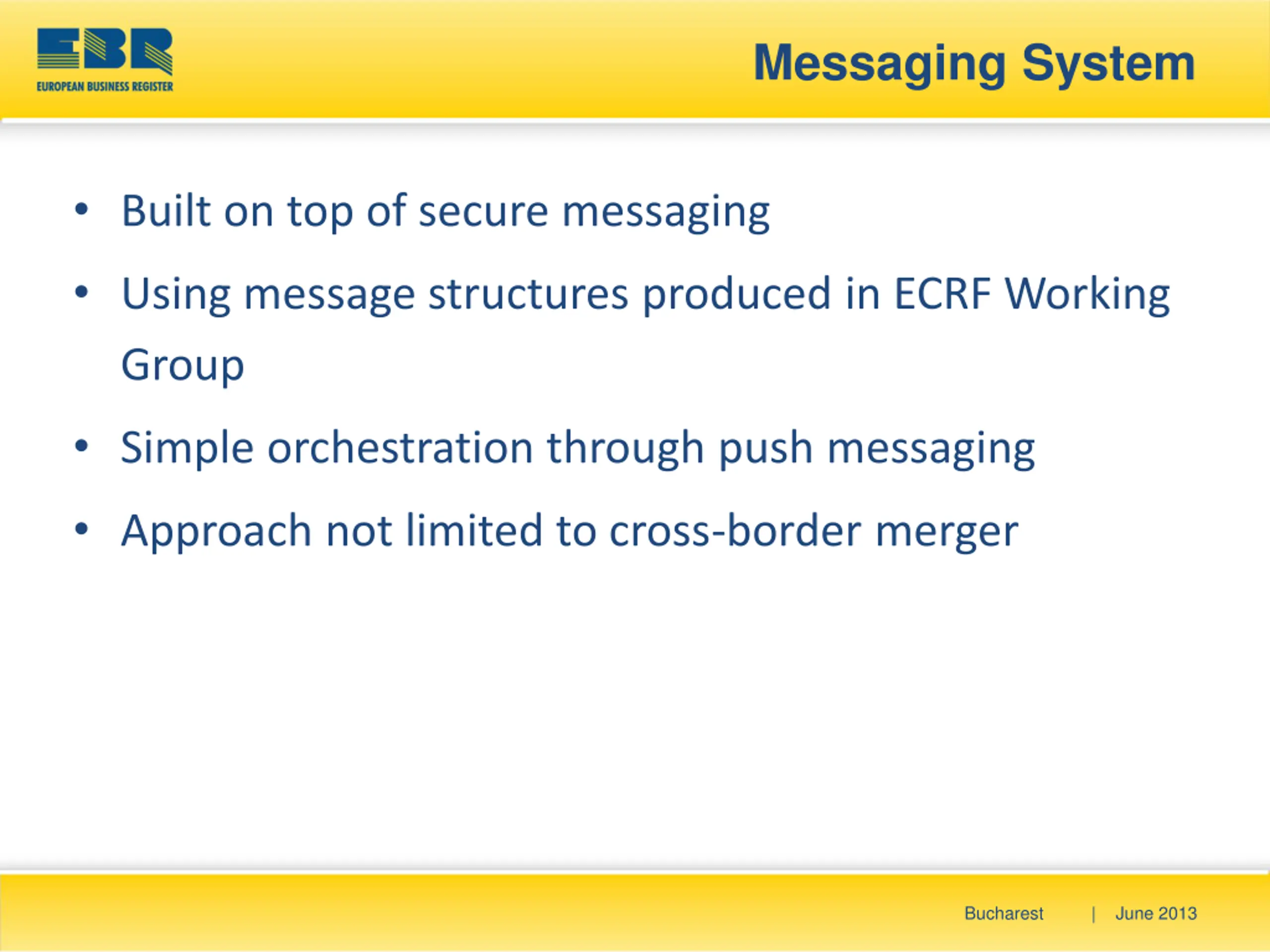 EBR
EUROPEAN BUSINESS REGISTER

Messaging System

• Built on top of secure messaging
• Using message structures produced in ECRF Working Group
• Simple orchestration through push messaging
• Approach not limited to cross-border merger

Bucharest | June 2013